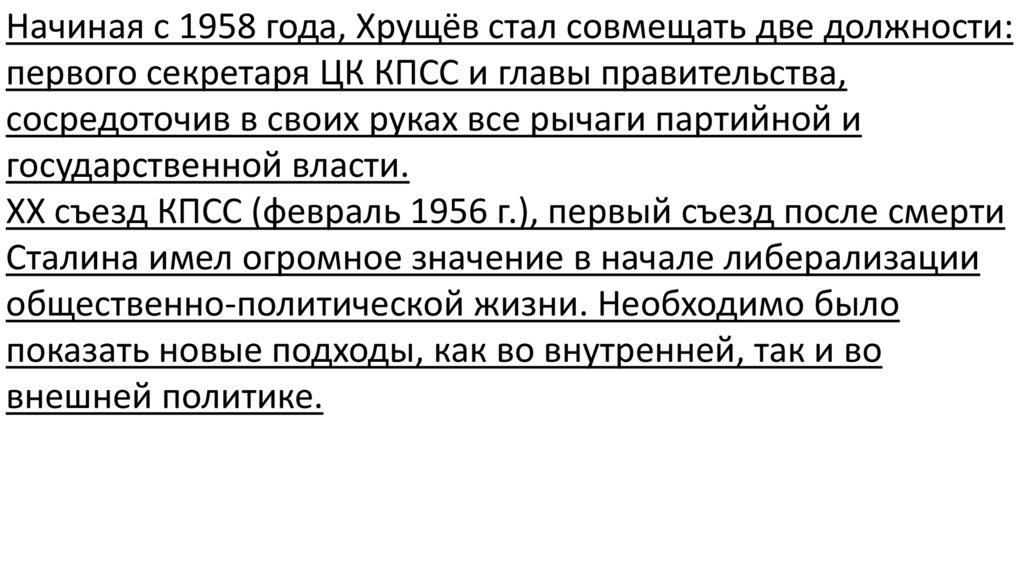 Начиная с 1958 года, Хрущёв стал совмещать две должности: первого секретаря ЦК КПСС и главы правительства, сосредоточив в своих руках все рычаги партийной и государственной власти.
XX съезд КПСС (февраль 1956 г.), первый съезд после смерти Сталина имел огромное значение в начале либерализации общественно-политической жизни. Необходимо было показать новые подходы, как во внутренней, так и во внешней политике.